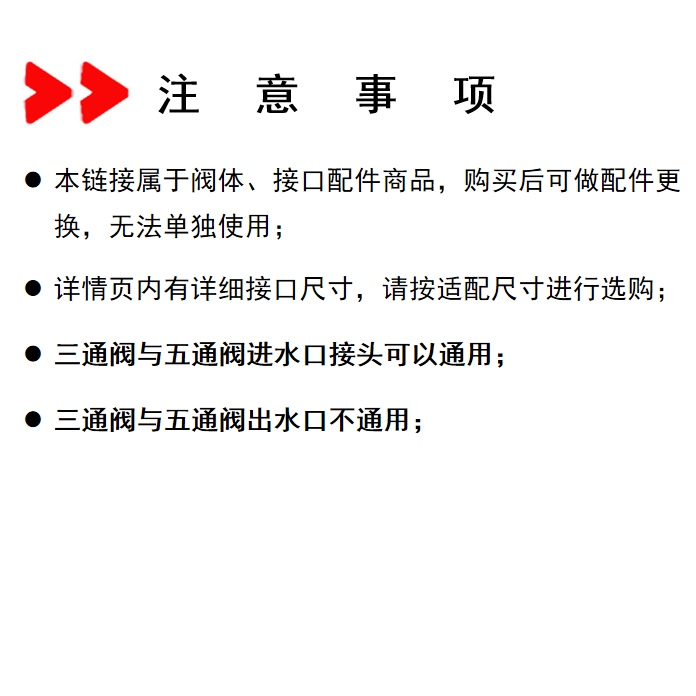 注 意 事 项

• 本链接属于阀体、接口配件商品，购买后可做配件更换，无法单独使用；

• 详情页内有详细接口尺寸，请按适配尺寸进行选购；

• 三通阀与五通阀进水口接头可以通用；

• 三通阀与五通阀出水口不通用；